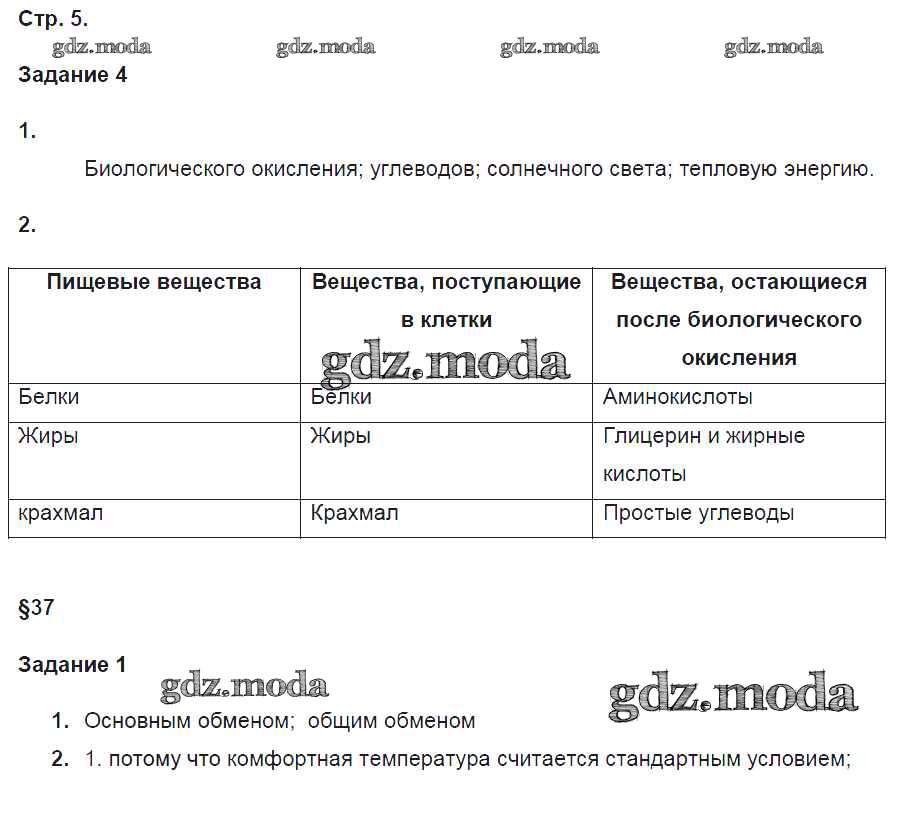 Стр. 5.

gdz.moda gdz.moda gdz.moda gdz.moda

Задание 4

1.

Биологического окисления; углеводов; солнечного света; тепловую энергию.

2.

| Пищевые вещества | Вещества, поступающие в клетки | Вещества, остающиеся после биологического окисления |
|---|---|---|
| Белки | Белки | Аминокислоты |
| Жиры | Жиры | Глицерин и жирные кислоты |
| крахмал | Крахмал | Простые углеводы |

gdz.moda

§37

Задание 1

gdz.moda gdz.moda

1. Основным обменом; общим обменом

2. 1. потому что комфортная температура считается стандартным условием;